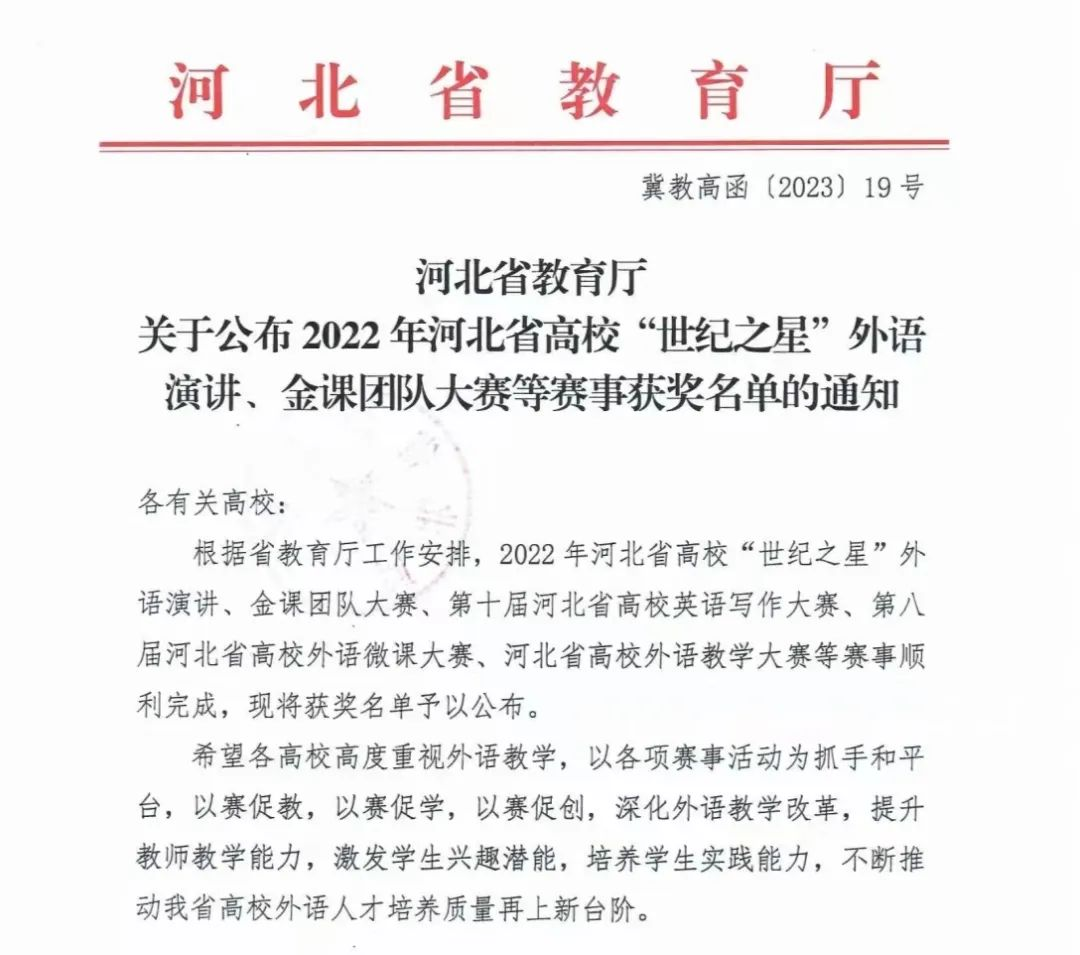 河北省教育厅

冀教高函〔2023〕19号

河北省教育厅
关于公布2022年河北省高校“世纪之星”外语演讲、金课团队大赛等赛事获奖名单的通知

各有关高校：

根据省教育厅工作安排，2022年河北省高校“世纪之星”外语演讲、金课团队大赛、第十届河北省高校英语写作大赛、第八届河北省高校外语微课大赛、河北省高校外语教学大赛等赛事顺利完成，现将获奖名单予以公布。

希望各高校高度重视外语教学，以各项赛事活动为抓手和平台，以赛促教，以赛促学，以赛促创，深化外语教学改革，提升教师教学能力，激发学生兴趣潜能，培养学生实践能力，不断推动我省高校外语人才培养质量再上新台阶。